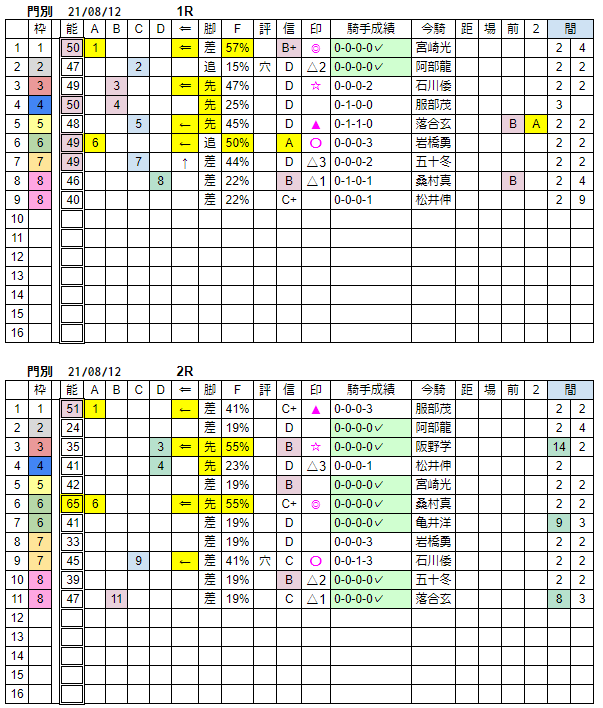 門別　21/08/12　1R

| | 枠 | 能 | A | B | C | D | ⇐ | 脚 | F | 評 | 信 | 印 | 騎手成績 | 今騎 | 距 | 場 | 前 | 2 | 間 | |
|---|---|---|---|---|---|---|---|---|---|---|---|---|---|---|---|---|---|---|---|---|
| 1 | 1 | 50 | 1 | | | | ⇐ | 差 | 57% | | B+ | ◎ | 0-0-0-0✓ | 宮崎光 | | | | | 2 | 4 |
| 2 | 2 | 47 | | | 2 | | | 追 | 15% | 穴 | D | △2 | 0-0-0-0✓ | 阿部龍 | | | | | 2 | 2 |
| 3 | 3 | 49 | | 3 | | | ⇐ | 先 | 47% | | D | ☆ | 0-0-0-2 | 石川倭 | | | | | 2 | 2 |
| 4 | 4 | 50 | | 4 | | | | 先 | 25% | | D | | 0-1-0-0 | 服部茂 | | | | | 3 | |
| 5 | 5 | 48 | | | 5 | | ← | 先 | 45% | | D | ▲ | 0-1-1-0 | 落合玄 | | | B | A | 2 | 2 |
| 6 | 6 | 49 | 6 | | | | ← | 追 | 50% | | A | ○ | 0-0-0-3 | 岩橋勇 | | | | | 2 | 2 |
| 7 | 7 | 49 | | | 7 | | ↑ | 差 | 44% | | D | △3 | 0-0-0-2 | 五十冬 | | | | | 2 | 2 |
| 8 | 8 | 46 | | | | 8 | | 差 | 22% | | B | △1 | 0-1-0-1 | 桑村真 | | | B | | 2 | 4 |
| 9 | 8 | 40 | | | | | | 差 | 22% | | C+ | | 0-0-0-1 | 松井伸 | | | | | 2 | 9 |
| 10 | | | | | | | | | | | | | | | | | | | | |
| 11 | | | | | | | | | | | | | | | | | | | | |
| 12 | | | | | | | | | | | | | | | | | | | | |
| 13 | | | | | | | | | | | | | | | | | | | | |
| 14 | | | | | | | | | | | | | | | | | | | | |
| 15 | | | | | | | | | | | | | | | | | | | | |
| 16 | | | | | | | | | | | | | | | | | | | | |

門別　21/08/12　2R

| | 枠 | 能 | A | B | C | D | ⇐ | 脚 | F | 評 | 信 | 印 | 騎手成績 | 今騎 | 距 | 場 | 前 | 2 | 間 | |
|---|---|---|---|---|---|---|---|---|---|---|---|---|---|---|---|---|---|---|---|---|
| 1 | 1 | 51 | 1 | | | | ← | 差 | 41% | | C+ | ▲ | 0-0-0-3 | 服部茂 | | | | | 2 | 2 |
| 2 | 2 | 24 | | | | | | 差 | 19% | | D | | 0-0-0-0✓ | 阿部龍 | | | | | 2 | 4 |
| 3 | 3 | 35 | | | | 3 | ⇐ | 先 | 55% | | B | ☆ | 0-0-0-0✓ | 阪野学 | | | | | 14 | 2 |
| 4 | 4 | 41 | | | | 4 | | 先 | 23% | | D | △3 | 0-0-0-1 | 松井伸 | | | | | 2 | |
| 5 | 5 | 42 | | | | | | 差 | 19% | | B | | 0-0-0-0✓ | 宮崎光 | | | | | 2 | 2 |
| 6 | 6 | 65 | 6 | | | | ⇐ | 先 | 55% | | C+ | ◎ | 0-0-0-0✓ | 桑村真 | | | | | 2 | 2 |
| 7 | 6 | 41 | | | | | | 差 | 19% | | D | | 0-0-0-0✓ | 亀井洋 | | | | | 9 | 3 |
| 8 | 7 | 33 | | | | | | 差 | 19% | | D | | 0-0-0-3 | 岩橋勇 | | | | | 2 | 2 |
| 9 | 7 | 45 | | | 9 | | ← | 差 | 41% | 穴 | C | ○ | 0-0-1-3 | 石川倭 | | | | | 2 | 2 |
| 10 | 8 | 39 | | | | | | 差 | 19% | | B | △2 | 0-0-0-0✓ | 五十冬 | | | | | 2 | 2 |
| 11 | 8 | 47 | | 11 | | | | 差 | 19% | | C | △1 | 0-0-0-0✓ | 落合玄 | | | | | 8 | 3 |
| 12 | | | | | | | | | | | | | | | | | | | | |
| 13 | | | | | | | | | | | | | | | | | | | | |
| 14 | | | | | | | | | | | | | | | | | | | | |
| 15 | | | | | | | | | | | | | | | | | | | | |
| 16 | | | | | | | | | | | | | | | | | | | | |